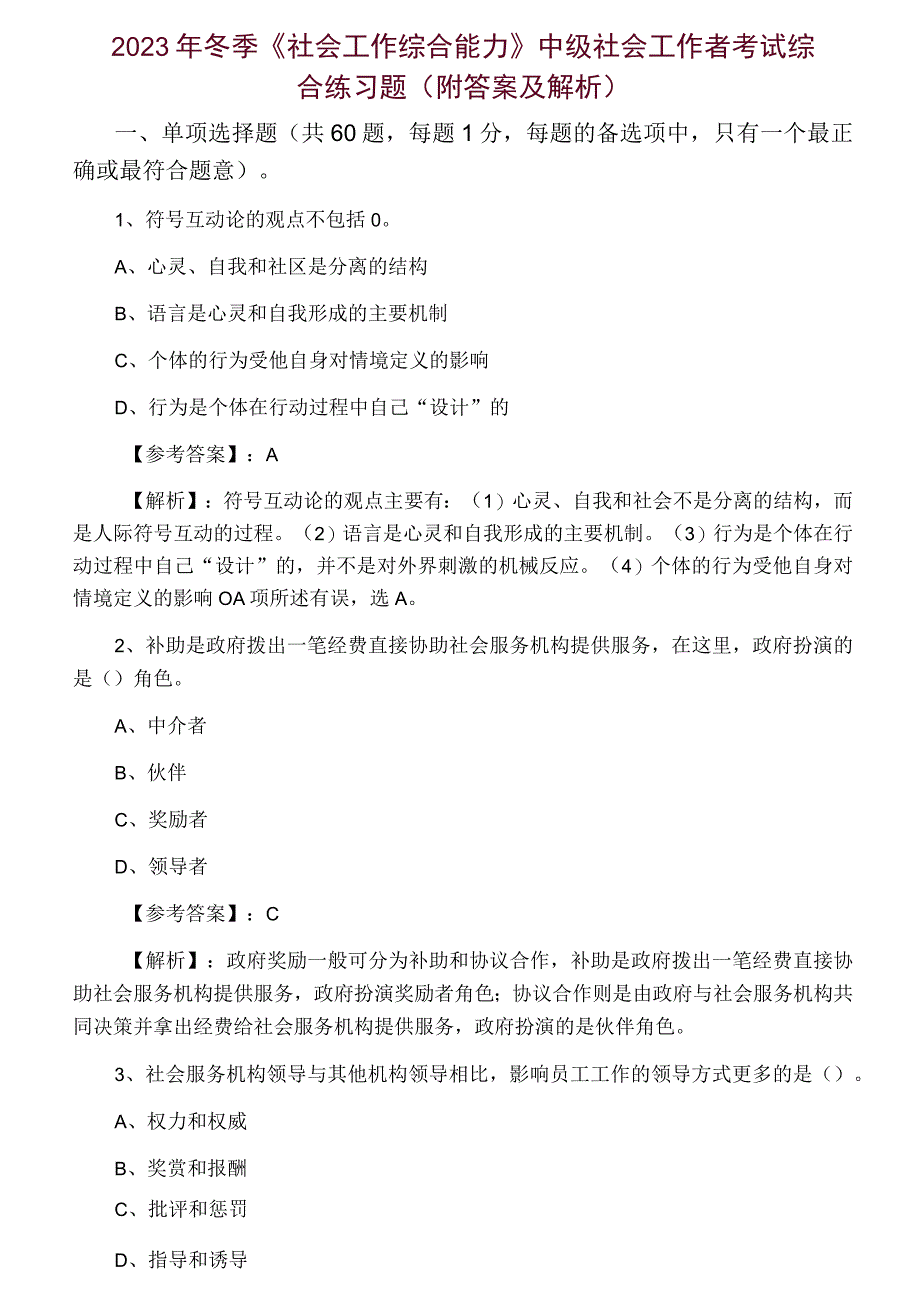 2023年冬季《社会工作综合能力》中级社会工作者考试综合练习题（附答案及解析）

一、单项选择题（共60题，每题1分，每题的备选项中，只有一个最正确或最符合题意）。

1、符号互动论的观点不包括0。

A、心灵、自我和社区是分离的结构

B、语言是心灵和自我形成的主要机制

C、个体的行为受他自身对情境定义的影响

D、行为是个体在行动过程中自己“设计”的

【参考答案】：A

【解析】：符号互动论的观点主要有：（1）心灵、自我和社会不是分离的结构，而是人际符号互动的过程。（2）语言是心灵和自我形成的主要机制。（3）行为是个体在行动过程中自己“设计”的，并不是对外界刺激的机械反应。（4）个体的行为受他自身对情境定义的影响OA项所述有误，选A。

2、补助是政府拨出一笔经费直接协助社会服务机构提供服务，在这里，政府扮演的是（）角色。

A、中介者

B、伙伴

C、奖励者

D、领导者

【参考答案】：C

【解析】：政府奖励一般可分为补助和协议合作，补助是政府拨出一笔经费直接协助社会服务机构提供服务，政府扮演奖励者角色；协议合作则是由政府与社会服务机构共同决策并拿出经费给社会服务机构提供服务，政府扮演的是伙伴角色。

3、社会服务机构领导与其他机构领导相比，影响员工工作的领导方式更多的是（）。

A、权力和权威

B、奖赏和报酬

C、批评和惩罚

D、指导和诱导